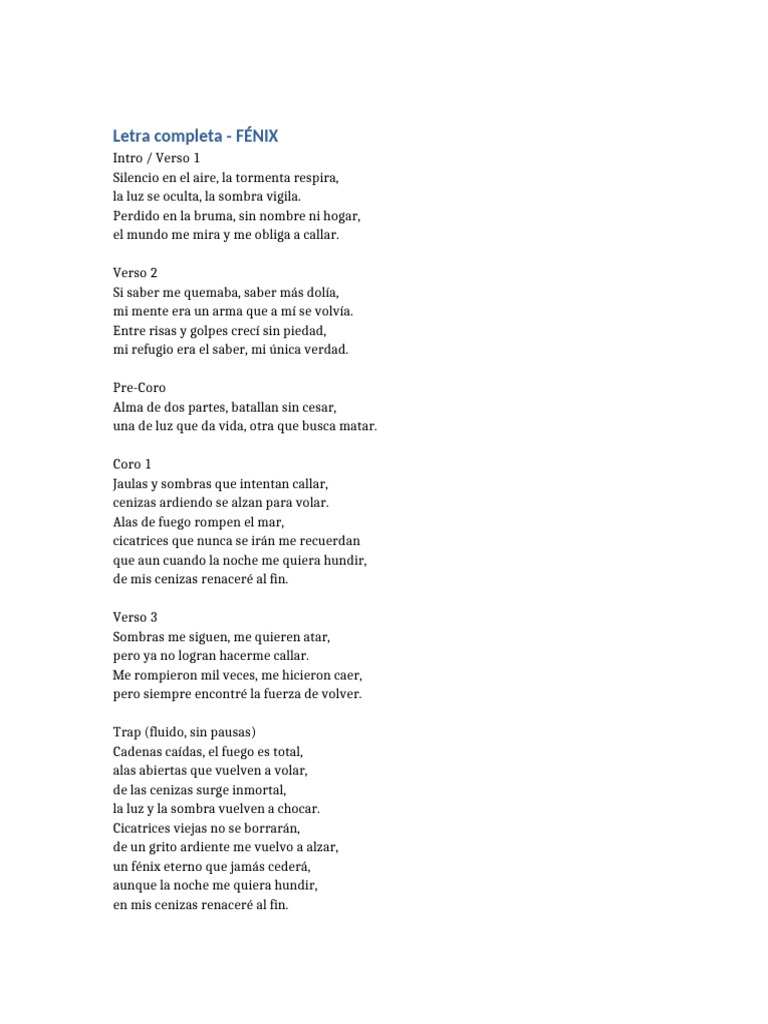 Letra completa - FÉNIX

Intro / Verso 1
Silencio en el aire, la tormenta respira,
la luz se oculta, la sombra vigila.
Perdido en la bruma, sin nombre ni hogar,
el mundo me mira y me obliga a callar.

Verso 2
Si saber me quemaba, saber más dolía,
mi mente era un arma que a mí se volvía.
Entre risas y golpes crecí sin piedad,
mi refugio era el saber, mi única verdad.

Pre-Coro
Alma de dos partes, batallan sin cesar,
una de luz que da vida, otra que busca matar.

Coro 1
Jaulas y sombras que intentan callar,
cenizas ardiendo se alzan para volar.
Alas de fuego rompen el mar,
cicatrices que nunca se irán me recuerdan
que aun cuando la noche me quiera hundir,
de mis cenizas renaceré al fin.

Verso 3
Sombras me siguen, me quieren atar,
pero ya no logran hacerme callar.
Me rompieron mil veces, me hicieron caer,
pero siempre encontré la fuerza de volver.

Trap (fluido, sin pausas)
Cadenas caídas, el fuego es total,
alas abiertas que vuelven a volar,
de las cenizas surge inmortal,
la luz y la sombra vuelven a chocar.
Cicatrices viejas no se borrarán,
de un grito ardiente me vuelvo a alzar,
un fénix eterno que jamás cederá,
aunque la noche me quiera hundir,
en mis cenizas renaceré al fin.